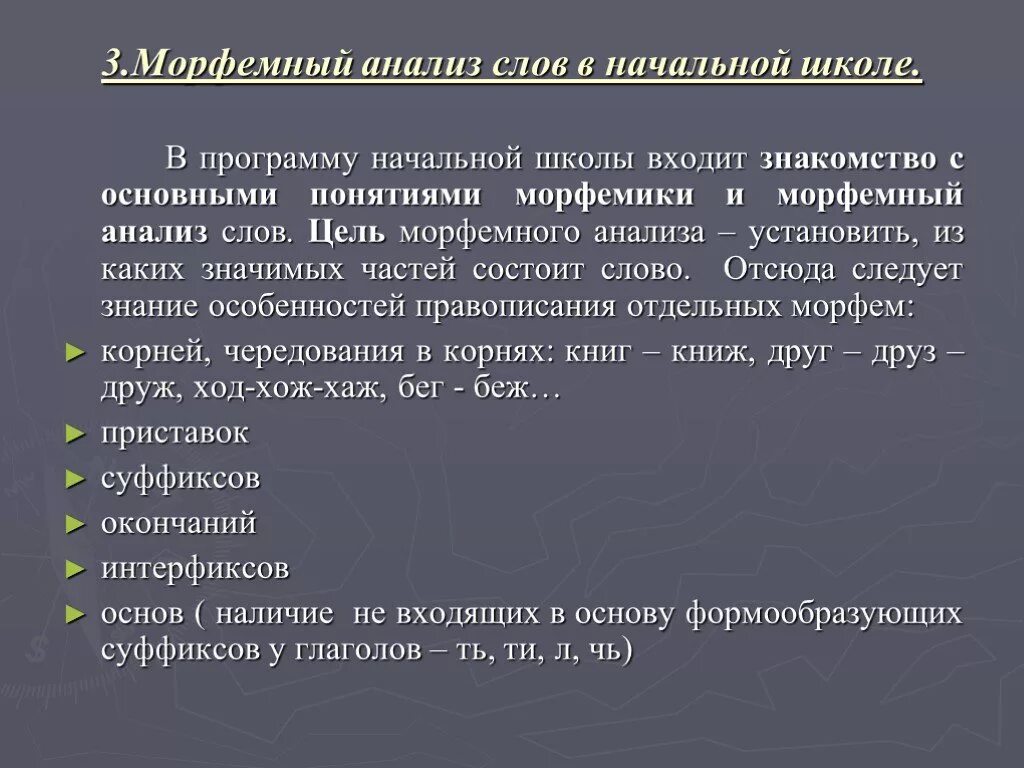 3.Морфемный анализ слов в начальной школе.

В программу начальной школы входит знакомство с основными понятиями морфемики и морфемный анализ слов. Цель морфемного анализа – установить, из каких значимых частей состоит слово. Отсюда следует знание особенностей правописания отдельных морфем:

► корней, чередования в корнях: книг – книж, друг – друз – друж, ход-хож-хаж, бег - беж…
► приставок
► суффиксов
► окончаний
► интерфиксов
► основ ( наличие не входящих в основу формообразующих суффиксов у глаголов – ть, ти, л, чь)